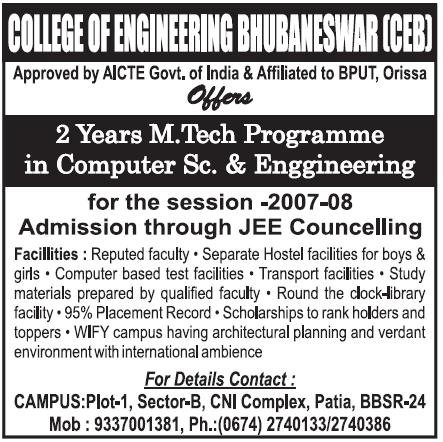 COLLEGE OF ENGINEERING BHUBANESWAR (CEB)

Approved by AICTE Govt. of India & Affiliated to BPUT, Orissa

Offers

2 Years M.Tech Programme in Computer Sc. & Enggineering

for the session -2007-08
Admission through JEE Councelling

Facillities : Reputed faculty • Separate Hostel facilities for boys & girls • Computer based test facilities • Transport facilities • Study materials prepared by qualified faculty • Round the clock-library facility • 95% Placement Record • Scholarships to rank holders and toppers • WIFY campus having architectural planning and verdant environment with international ambience

For Details Contact :
CAMPUS:Plot-1, Sector-B, CNI Complex, Patia, BBSR-24
Mob : 9337001381, Ph.:(0674) 2740133/2740386